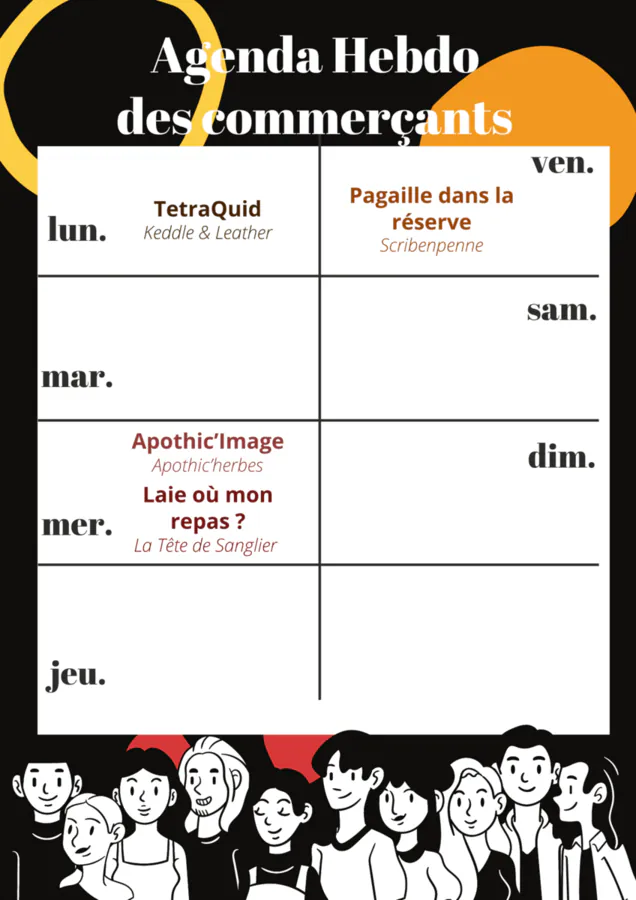 Agenda Hebdo
des commerçants

lun.
TetraQuid
Keddle & Leather

mar.

mer.
Apothic'Image
Apothic'herbes
Laie où mon repas ?
La Tête de Sanglier

jeu.

ven.
Pagaille dans la réserve
Scribenpenne

sam.

dim.